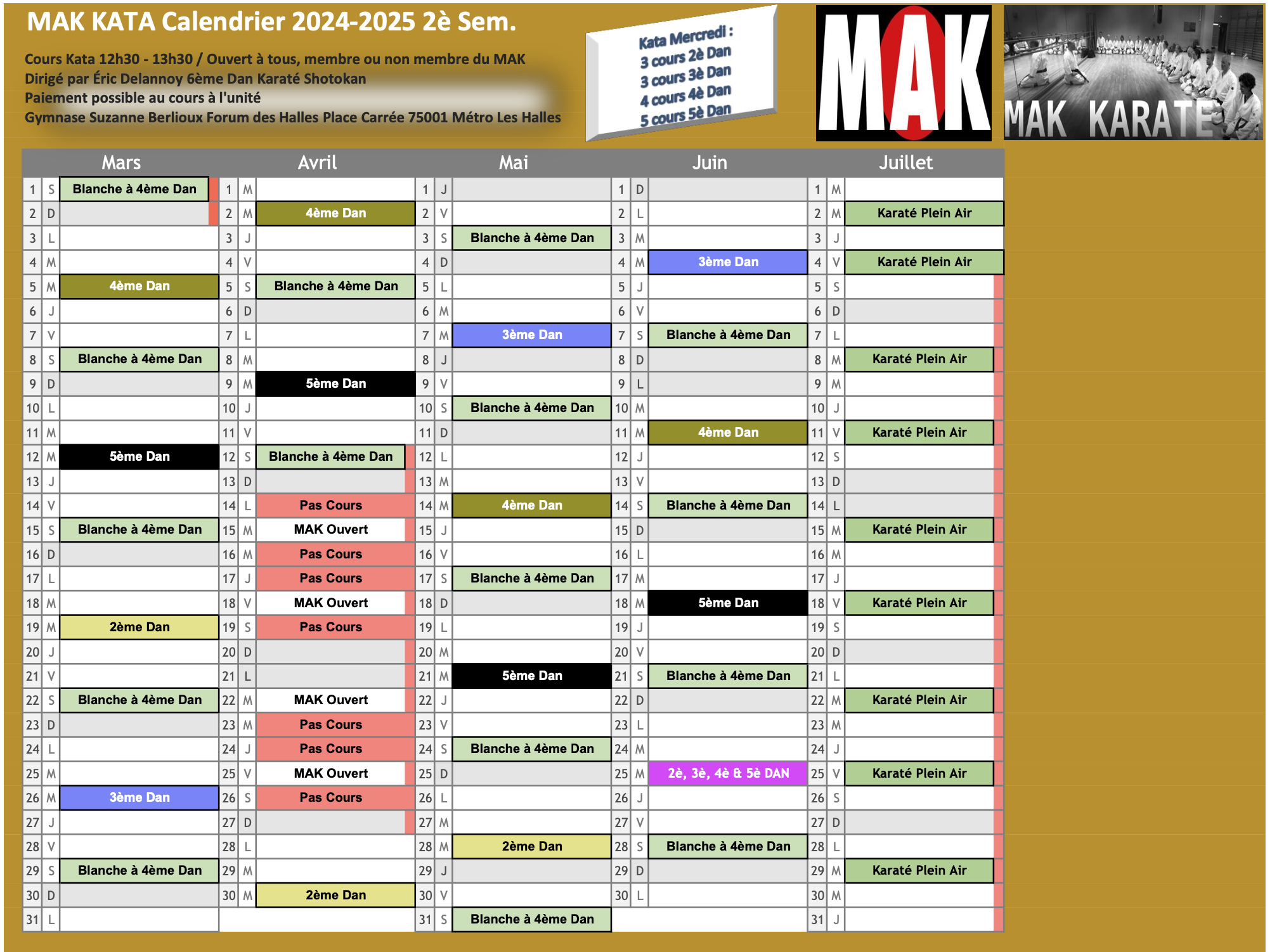 MAK KATA Calendrier 2024-2025 2è Sem.

Cours Kata 12h30 - 13h30 / Ouvert à tous, membre ou non membre du MAK
Dirigé par Éric Delannoy 6ème Dan Karaté Shotokan
Paiement possible au cours à l'unité
Gymnase Suzanne Berlioux Forum des Halles Place Carrée 75001 Métro Les Halles

Kata Mercredi :
3 cours 2è Dan
3 cours 3è Dan
4 cours 4è Dan
5 cours 5è Dan

MAK

MAK KARATE

| Mars | | | Avril | | | Mai | | | Juin | | | Juillet | | |
|---|---|---|---|---|---|---|---|---|---|---|---|---|---|---|
| 1 | S | Blanche à 4ème Dan | 1 | M | | 1 | J | | 1 | D | | 1 | M | |
| 2 | D | | 2 | M | 4ème Dan | 2 | V | | 2 | L | | 2 | M | Karaté Plein Air |
| 3 | L | | 3 | J | | 3 | S | Blanche à 4ème Dan | 3 | M | | 3 | J | |
| 4 | M | | 4 | V | | 4 | D | | 4 | M | 3ème Dan | 4 | V | Karaté Plein Air |
| 5 | M | 4ème Dan | 5 | S | Blanche à 4ème Dan | 5 | L | | 5 | J | | 5 | S | |
| 6 | J | | 6 | D | | 6 | M | | 6 | V | | 6 | D | |
| 7 | V | | 7 | L | | 7 | M | 3ème Dan | 7 | S | Blanche à 4ème Dan | 7 | L | |
| 8 | S | Blanche à 4ème Dan | 8 | M | | 8 | J | | 8 | D | | 8 | M | Karaté Plein Air |
| 9 | D | | 9 | M | 5ème Dan | 9 | V | | 9 | L | | 9 | M | |
| 10 | L | | 10 | J | | 10 | S | Blanche à 4ème Dan | 10 | M | | 10 | J | |
| 11 | M | | 11 | V | | 11 | D | | 11 | M | 4ème Dan | 11 | V | Karaté Plein Air |
| 12 | M | 5ème Dan | 12 | S | Blanche à 4ème Dan | 12 | L | | 12 | J | | 12 | S | |
| 13 | J | | 13 | D | | 13 | M | | 13 | V | | 13 | D | |
| 14 | V | | 14 | L | Pas Cours | 14 | M | 4ème Dan | 14 | S | Blanche à 4ème Dan | 14 | L | |
| 15 | S | Blanche à 4ème Dan | 15 | M | MAK Ouvert | 15 | J | | 15 | D | | 15 | M | Karaté Plein Air |
| 16 | D | | 16 | M | Pas Cours | 16 | V | | 16 | L | | 16 | M | |
| 17 | L | | 17 | J | Pas Cours | 17 | S | Blanche à 4ème Dan | 17 | M | | 17 | J | |
| 18 | M | | 18 | V | MAK Ouvert | 18 | D | | 18 | M | 5ème Dan | 18 | V | Karaté Plein Air |
| 19 | M | 2ème Dan | 19 | S | Pas Cours | 19 | L | | 19 | J | | 19 | S | |
| 20 | J | | 20 | D | | 20 | M | | 20 | V | | 20 | D | |
| 21 | V | | 21 | L | | 21 | M | 5ème Dan | 21 | S | Blanche à 4ème Dan | 21 | L | |
| 22 | S | Blanche à 4ème Dan | 22 | M | MAK Ouvert | 22 | J | | 22 | D | | 22 | M | Karaté Plein Air |
| 23 | D | | 23 | M | Pas Cours | 23 | V | | 23 | L | | 23 | M | |
| 24 | L | | 24 | J | Pas Cours | 24 | S | Blanche à 4ème Dan | 24 | M | | 24 | J | |
| 25 | M | | 25 | V | MAK Ouvert | 25 | D | | 25 | M | 2è, 3è, 4è & 5è DAN | 25 | V | Karaté Plein Air |
| 26 | M | 3ème Dan | 26 | S | Pas Cours | 26 | L | | 26 | J | | 26 | S | |
| 27 | J | | 27 | D | | 27 | M | | 27 | V | | 27 | D | |
| 28 | V | | 28 | L | | 28 | M | 2ème Dan | 28 | S | Blanche à 4ème Dan | 28 | L | |
| 29 | S | Blanche à 4ème Dan | 29 | M | | 29 | J | | 29 | D | | 29 | M | Karaté Plein Air |
| 30 | D | | 30 | M | 2ème Dan | 30 | V | | 30 | L | | 30 | M | |
| 31 | L | | | | | 31 | S | Blanche à 4ème Dan | | | | 31 | J | |